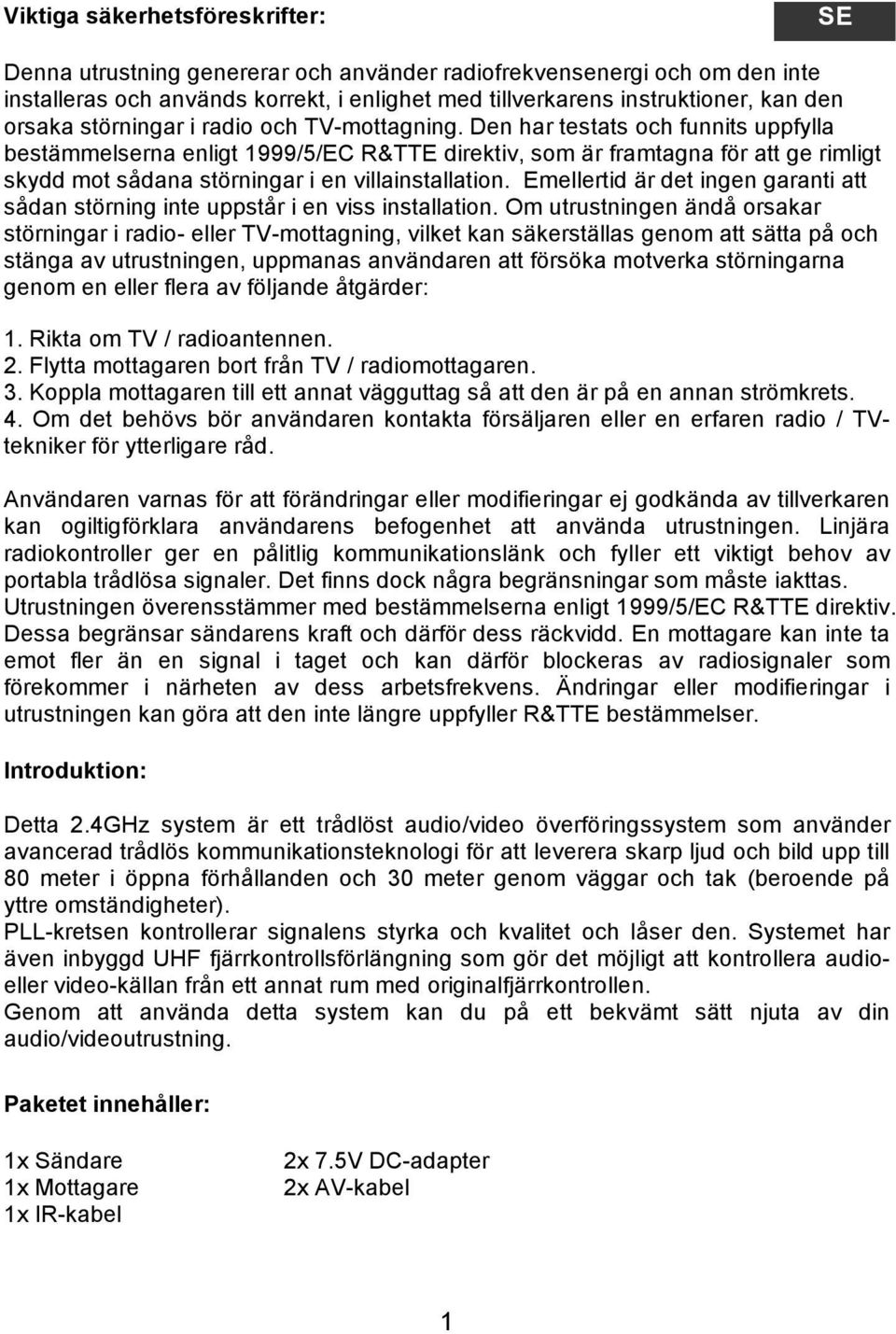 Viktiga säkerhetsföreskrifter:

SE

Denna utrustning genererar och använder radiofrekvensenergi och om den inte installeras och används korrekt, i enlighet med tillverkarens instruktioner, kan den orsaka störningar i radio och TV-mottagning. Den har testats och funnits uppfylla bestämmelserna enligt 1999/5/EC R&TTE direktiv, som är framtagna för att ge rimligt skydd mot sådana störningar i en villainstallation. Emellertid är det ingen garanti att sådan störning inte uppstår i en viss installation. Om utrustningen ändå orsakar störningar i radio- eller TV-mottagning, vilket kan säkerställas genom att sätta på och stänga av utrustningen, uppmanas användaren att försöka motverka störningarna genom en eller flera av följande åtgärder:

1. Rikta om TV / radioantennen.
2. Flytta mottagaren bort från TV / radiomottagaren.
3. Koppla mottagaren till ett annat vägguttag så att den är på en annan strömkrets.
4. Om det behövs bör användaren kontakta försäljaren eller en erfaren radio / TV-tekniker för ytterligare råd.

Användaren varnas för att förändringar eller modifieringar ej godkända av tillverkaren kan ogiltigförklara användarens befogenhet att använda utrustningen. Linjära radiokontroller ger en pålitlig kommunikationslänk och fyller ett viktigt behov av portabla trådlösa signaler. Det finns dock några begränsningar som måste iakttas. Utrustningen överensstämmer med bestämmelserna enligt 1999/5/EC R&TTE direktiv. Dessa begränsar sändarens kraft och därför dess räckvidd. En mottagare kan inte ta emot fler än en signal i taget och kan därför blockeras av radiosignaler som förekommer i närheten av dess arbetsfrekvens. Ändringar eller modifieringar i utrustningen kan göra att den inte längre uppfyller R&TTE bestämmelser.

Introduktion:

Detta 2.4GHz system är ett trådlöst audio/video överföringssystem som använder avancerad trådlös kommunikationsteknologi för att leverera skarp ljud och bild upp till 80 meter i öppna förhållanden och 30 meter genom väggar och tak (beroende på yttre omständigheter).
PLL-kretsen kontrollerar signalens styrka och kvalitet och låser den. Systemet har även inbyggd UHF fjärrkontrollsförlängning som gör det möjligt att kontrollera audio- eller video-källan från ett annat rum med originalfjärrkontrollen.
Genom att använda detta system kan du på ett bekvämt sätt njuta av din audio/videoutrustning.

Paketet innehåller:

1x Sändare
1x Mottagare
1x IR-kabel

2x 7.5V DC-adapter
2x AV-kabel

1